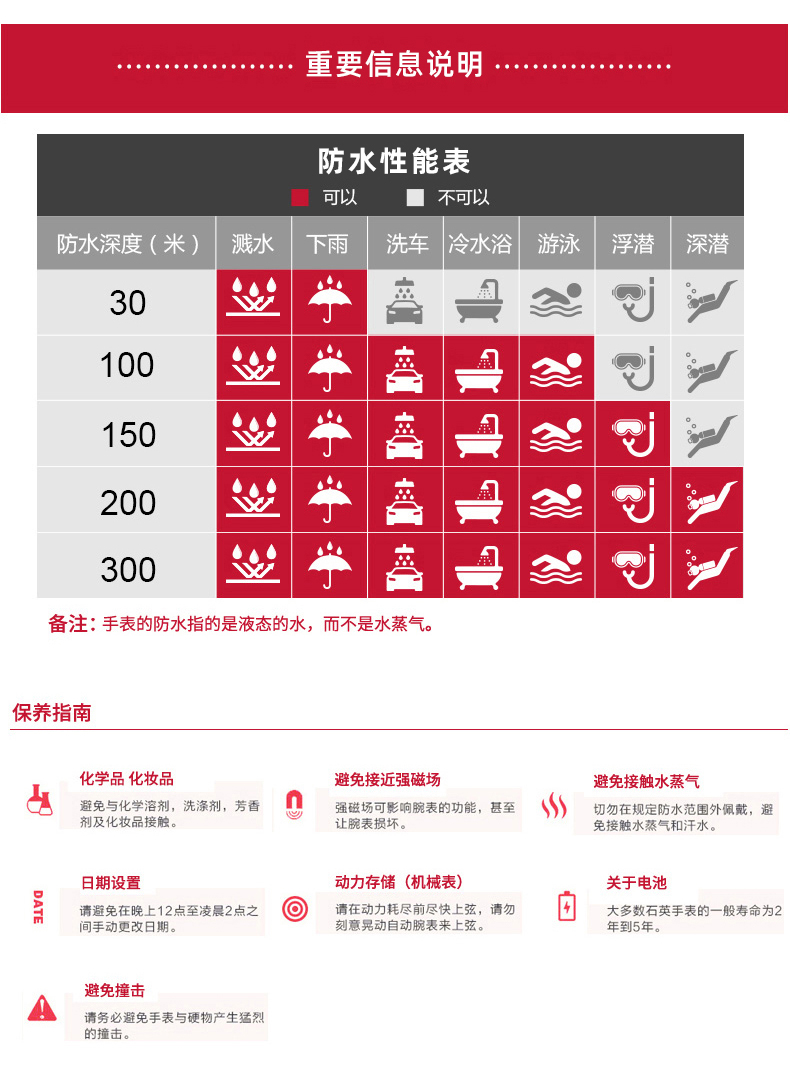 重要信息说明

防水性能表

可以 不可以

| 防水深度（米） | 溅水 | 下雨 | 洗车 | 冷水浴 | 游泳 | 浮潜 | 深潜 |
|---|---|---|---|---|---|---|---|
| 30 | | | | | | | |
| 100 | | | | | | | |
| 150 | | | | | | | |
| 200 | | | | | | | |
| 300 | | | | | | | |

备注：手表的防水指的是液态的水，而不是水蒸气。

保养指南

化学品 化妆品
避免与化学溶剂，洗涤剂，芳香剂及化妆品接触。

避免接近强磁场
强磁场可影响腕表的功能，甚至让腕表损坏。

避免接触水蒸气
切勿在规定防水范围外佩戴，避免接触水蒸气和汗水。

DATE
日期设置
请避免在晚上12点至凌晨2点之间手动更改日期。

动力存储（机械表）
请在动力耗尽前尽快上弦，请勿刻意晃动自动腕表来上弦。

关于电池
大多数石英手表的一般寿命为2年到5年。

避免撞击
请务必避免手表与硬物产生猛烈的撞击。